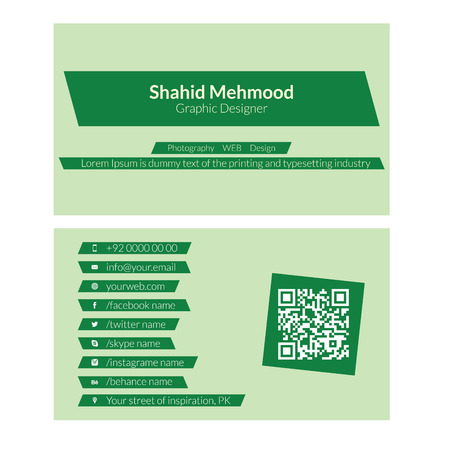 Shahid Mehmood
Graphic Designer

Photography WEB Design

Lorem Ipsum is dummy text of the printing and typesetting industry

+92 0000 00 00

info@your.email

yourweb.com

/facebook name

/twitter name

/skype name

/instagrame name

/behance name

Your street of inspiration, PK